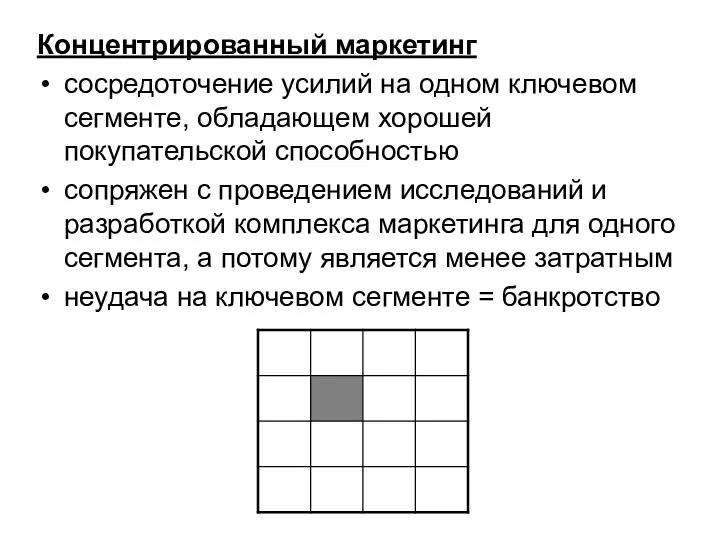 Концентрированный маркетинг

• сосредоточение усилий на одном ключевом сегменте, обладающем хорошей покупательской способностью
• сопряжен с проведением исследований и разработкой комплекса маркетинга для одного сегмента, а потому является менее затратным
• неудача на ключевом сегменте = банкротство